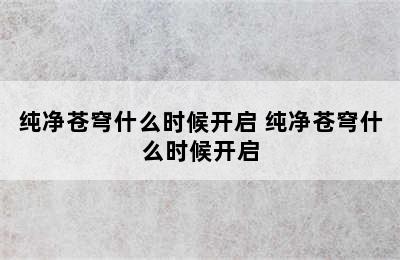 纯净苍穹什么时候开启 纯净苍穹什么时候开启